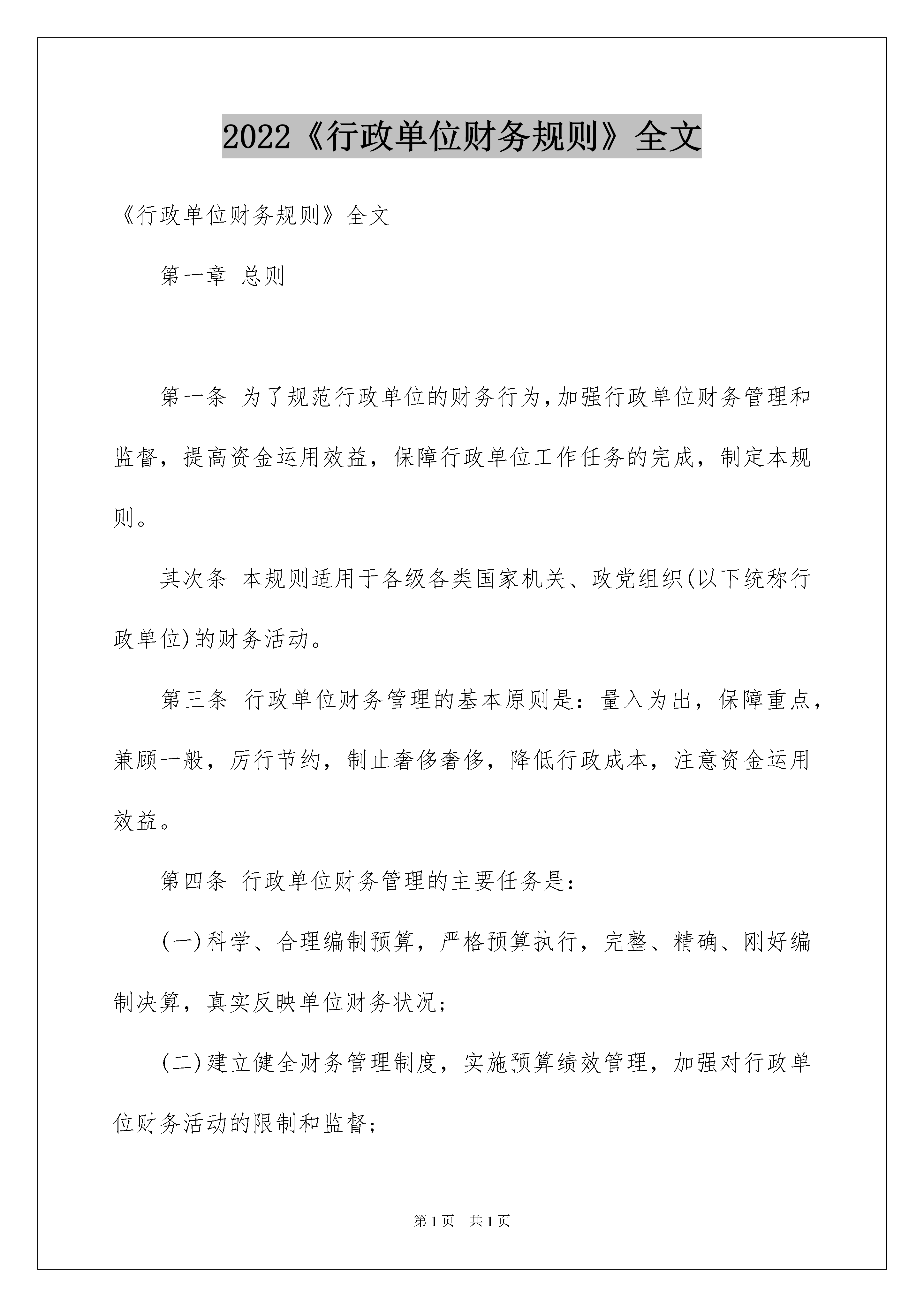 2022《行政单位财务规则》全文

《行政单位财务规则》全文

第一章 总则

第一条 为了规范行政单位的财务行为,加强行政单位财务管理和监督,提高资金运用效益,保障行政单位工作任务的完成,制定本规则。

其次条 本规则适用于各级各类国家机关、政党组织(以下统称行政单位)的财务活动。

第三条 行政单位财务管理的基本原则是:量入为出,保障重点,兼顾一般,厉行节约,制止奢侈奢侈,降低行政成本,注意资金运用效益。

第四条 行政单位财务管理的主要任务是:

(一)科学、合理编制预算,严格预算执行,完整、精确、刚好编制决算,真实反映单位财务状况;

(二)建立健全财务管理制度,实施预算绩效管理,加强对行政单位财务活动的限制和监督;

第1页 共1页